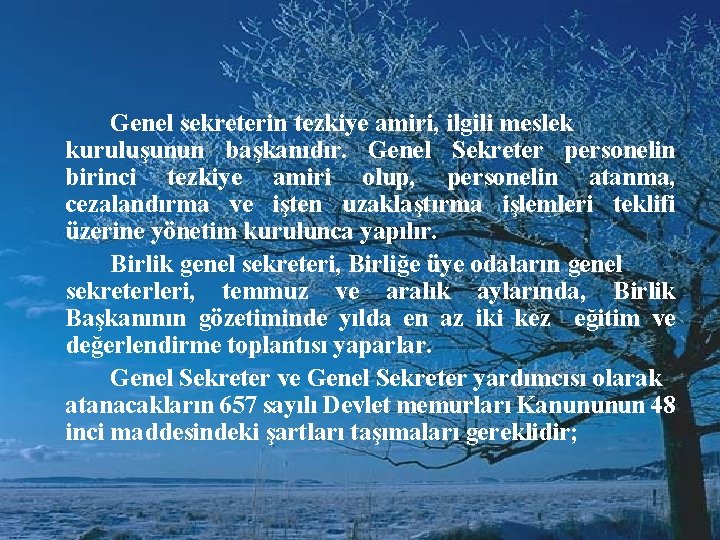 Genel sekreterin tezkiye amiri, ilgili meslek kuruluşunun başkanıdır. Genel Sekreter personelin birinci tezkiye amiri olup, personelin atanma, cezalandırma ve işten uzaklaştırma işlemleri teklifi üzerine yönetim kurulunca yapılır.

Birlik genel sekreteri, Birliğe üye odaların genel sekreterleri, temmuz ve aralık aylarında, Birlik Başkanının gözetiminde yılda en az iki kez eğitim ve değerlendirme toplantısı yaparlar.

Genel Sekreter ve Genel Sekreter yardımcısı olarak atanacakların 657 sayılı Devlet memurları Kanununun 48 inci maddesindeki şartları taşımaları gereklidir;